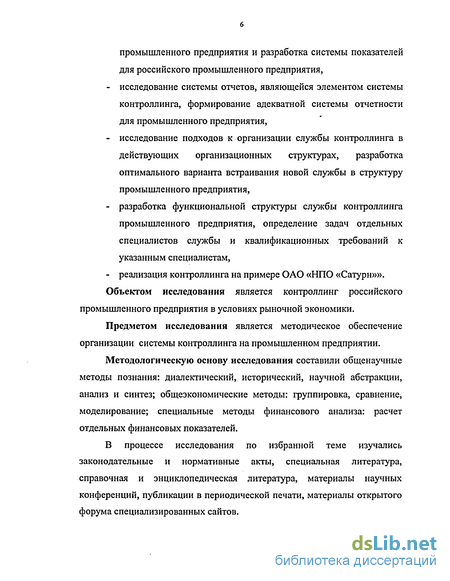 6

промышленного предприятия и разработка системы показателей для российского промышленного предприятия,

- исследование системы отчетов, являющейся элементом системы контроллинга, формирование адекватной системы отчетности для промышленного предприятия,

- исследование подходов к организации службы контроллинга в действующих организационных структурах, разработка оптимального варианта встраивания новой службы в структуру промышленного предприятия,

- разработка функциональной структуры службы контроллинга промышленного предприятия, определение задач отдельных специалистов службы и квалификационных требований к указанным специалистам,

- реализация контроллинга на примере ОАО «НПО «Сатурн»».

Объектом исследования является контроллинг российского промышленного предприятия в условиях рыночной экономики.

Предметом исследования является методическое обеспечение организации системы контроллинга на промышленном предприятии.

Методологическую основу исследования составили общенаучные методы познания: диалектический, исторический, научной абстракции, анализ и синтез; общеэкономические методы: группировка, сравнение, моделирование; специальные методы финансового анализа: расчет отдельных финансовых показателей.

В процессе исследования по избранной теме изучались законодательные и нормативные акты, специальная литература, справочная и энциклопедическая литература, материалы научных конференций, публикации в периодической печати, материалы открытого форума специализированных сайтов.

dsLib.net
библиотека диссертаций